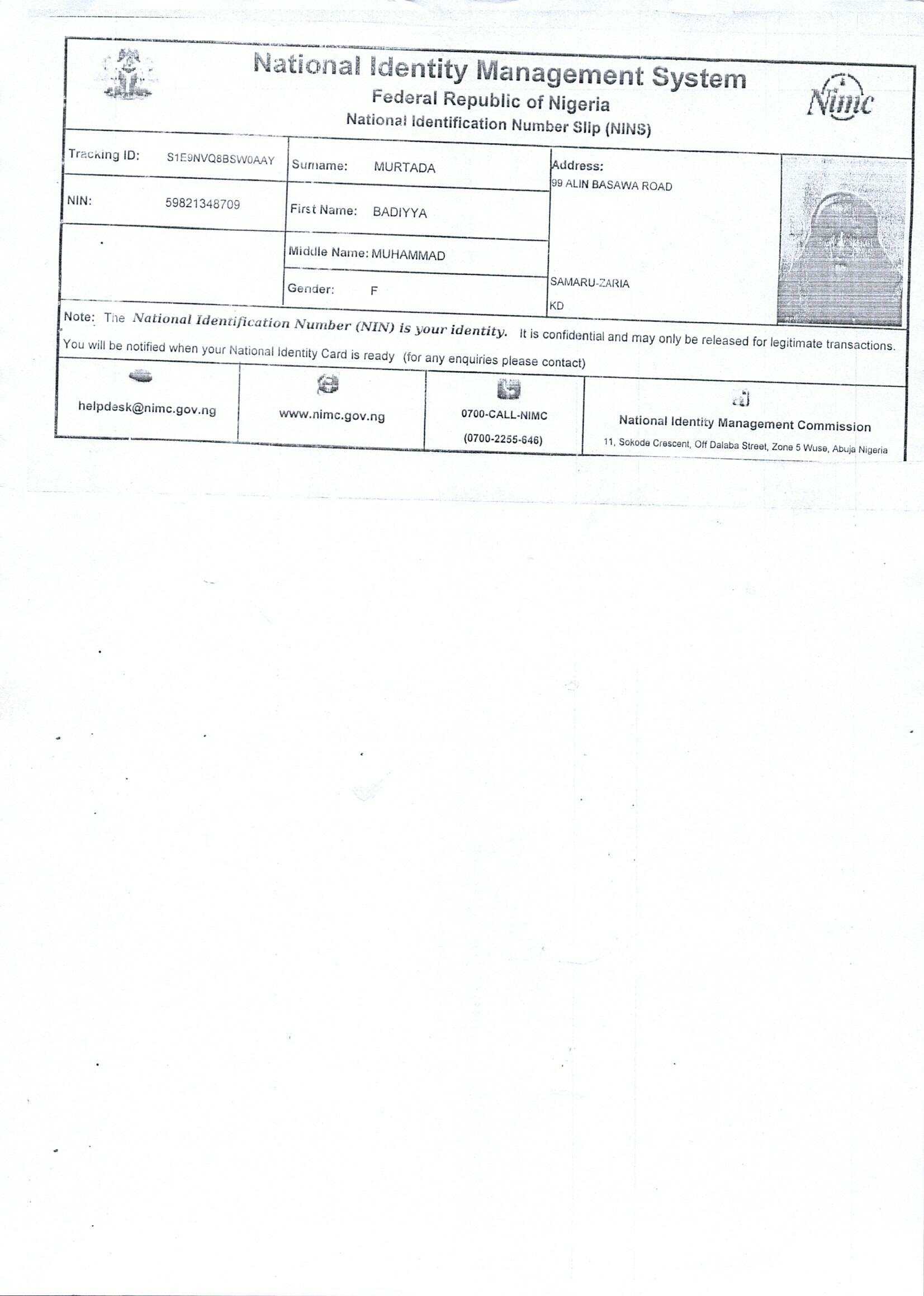 National Identity Management System
Federal Republic of Nigeria
National Identification Number Slip (NINS)

Nimc

Tracking ID: S1E9NVQ8BSW0AAY
NIN: 59821348709

Surname: MURTADA
First Name: BADIYYA
Middle Name: MUHAMMAD
Gender: F

Address:
99 ALIN BASAWA ROAD
SAMARU-ZARIA
KD

Note: The National Identification Number (NIN) is your identity. It is confidential and may only be released for legitimate transactions.

You will be notified when your National Identity Card is ready (for any enquiries please contact)

helpdesk@nimc.gov.ng

www.nimc.gov.ng

0700-CALL-NIMC
(0700-2255-646)

National Identity Management Commission
11, Sokode Crescent, Off Dalaba Street, Zone 5 Wuse, Abuja Nigeria